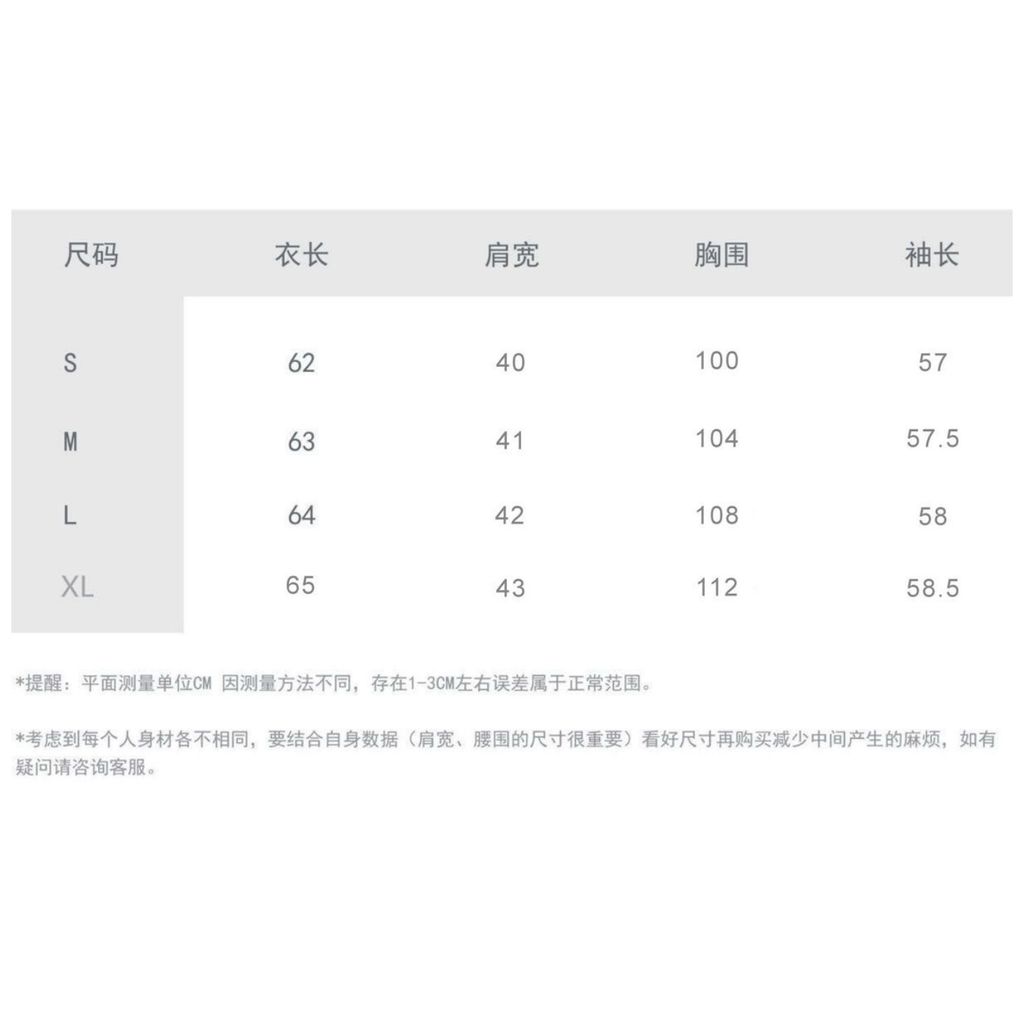 | 尺码 | 衣长 | 肩宽 | 胸围 | 袖长 |
|---|---|---|---|---|
| S | 62 | 40 | 100 | 57 |
| M | 63 | 41 | 104 | 57.5 |
| L | 64 | 42 | 108 | 58 |
| XL | 65 | 43 | 112 | 58.5 |

*提醒：平面测量单位CM 因测量方法不同，存在1-3CM左右误差属于正常范围。

*考虑到每个人身材各不相同，要结合自身数据（肩宽、腰围的尺寸很重要）看好尺寸再购买减少中间产生的麻烦，如有疑问请咨询客服。